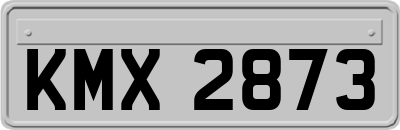 KMX 2873